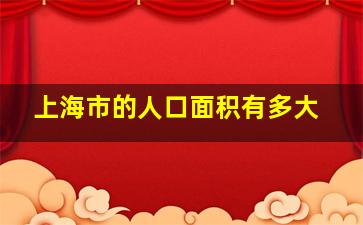 上海市的人口面积有多大